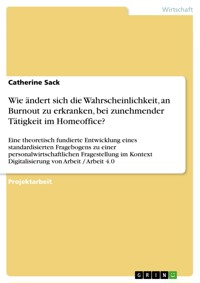 Wirtschaft

Catherine Sack

Wie ändert sich die Wahrscheinlichkeit, an Burnout zu erkranken, bei zunehmender Tätigkeit im Homeoffice?

Eine theoretisch fundierte Entwicklung eines standardisierten Fragebogens zu einer personalwirtschaftlichen Fragestellung im Kontext Digitalisierung von Arbeit / Arbeit 4.0

Projektarbeit

GRIN